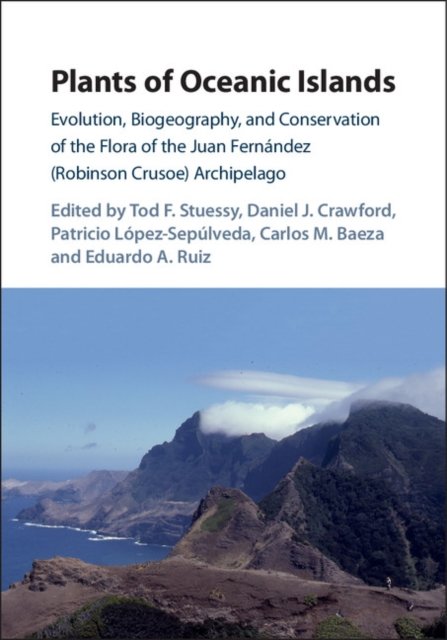 Plants of Oceanic Islands

Evolution, Biogeography, and Conservation of the Flora of the Juan Fernández (Robinson Crusoe) Archipelago

Edited by Tod F. Stuessy, Daniel J. Crawford, Patricio López-Sepúlveda, Carlos M. Baeza and Eduardo A. Ruiz